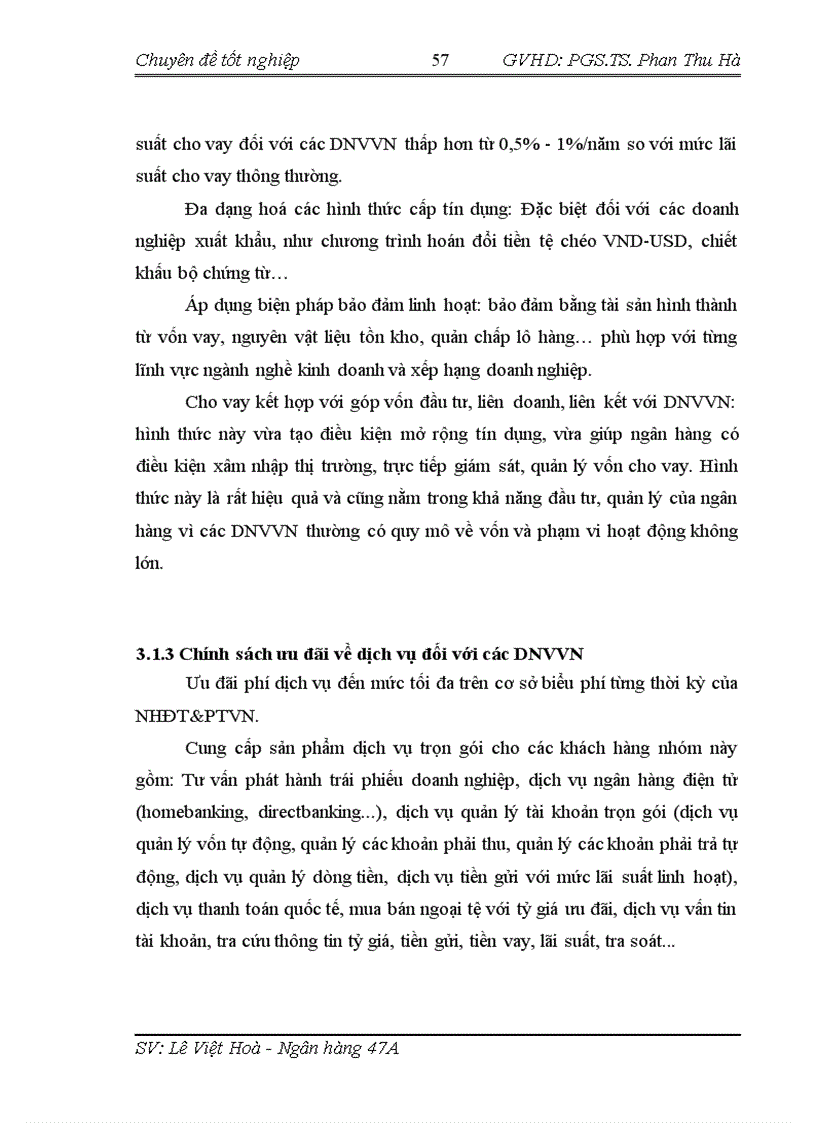 Chuyên đề tốt nghiệp 57 GVHD: PGS.TS. Phan Thu Hà

suất cho vay đối với các DNVVN thấp hơn từ 0,5% - 1%/năm so với mức lãi suất cho vay thông thường.

Đa dạng hoá các hình thức cấp tín dụng: Đặc biệt đối với các doanh nghiệp xuất khẩu, như chương trình hoán đổi tiền tệ chéo VND-USD, chiết khấu bộ chứng từ…

Áp dụng biện pháp bảo đảm linh hoạt: bảo đảm bằng tài sản hình thành từ vốn vay, nguyên vật liệu tồn kho, quản chấp lô hàng… phù hợp với từng lĩnh vực ngành nghề kinh doanh và xếp hạng doanh nghiệp.

Cho vay kết hợp với góp vốn đầu tư, liên doanh, liên kết với DNVVN: hình thức này vừa tạo điều kiện mở rộng tín dụng, vừa giúp ngân hàng có điều kiện xâm nhập thị trường, trực tiếp giám sát, quản lý vốn cho vay. Hình thức này là rất hiệu quả và cũng nằm trong khả năng đầu tư, quản lý của ngân hàng vì các DNVVN thường có quy mô về vốn và phạm vi hoạt động không lớn.

3.1.3 Chính sách ưu đãi về dịch vụ đối với các DNVVN

Ưu đãi phí dịch vụ đến mức tối đa trên cơ sở biểu phí từng thời kỳ của NHĐT&PTVN.

Cung cấp sản phẩm dịch vụ trọn gói cho các khách hàng nhóm này gồm: Tư vấn phát hành trái phiếu doanh nghiệp, dịch vụ ngân hàng điện tử (homebanking, directbanking...), dịch vụ quản lý tài khoản trọn gói (dịch vụ quản lý vốn tự động, quản lý các khoản phải thu, quản lý các khoản phải trả tự động, dịch vụ quản lý dòng tiền, dịch vụ tiền gửi với mức lãi suất linh hoạt), dịch vụ thanh toán quốc tế, mua bán ngoại tệ với tỷ giá ưu đãi, dịch vụ vấn tin tài khoản, tra cứu thông tin tỷ giá, tiền gửi, tiền vay, lãi suất, tra soát...

SV: Lê Việt Hoà - Ngân hàng 47A